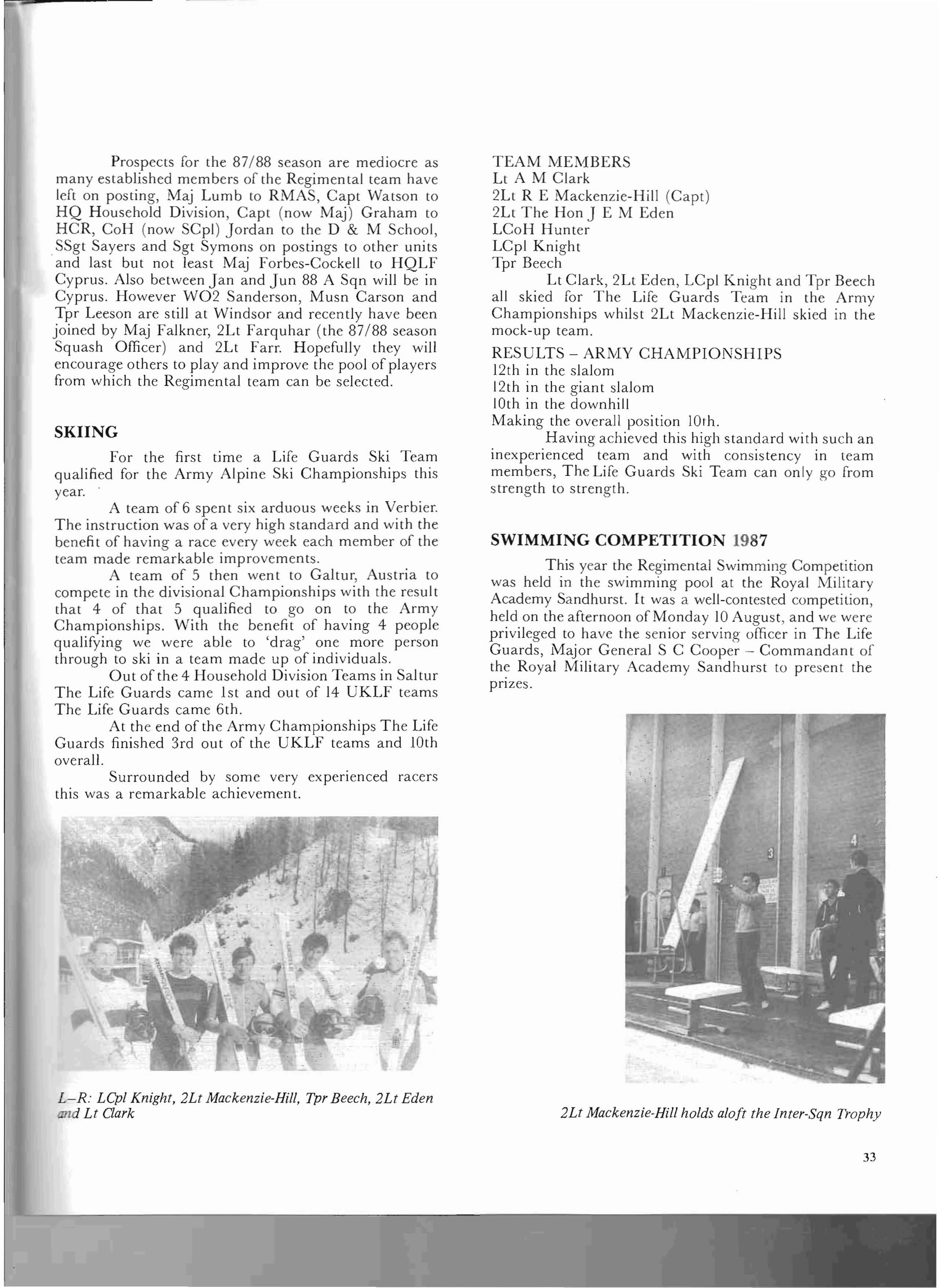 Prospects for the 87/88 season are mediocre as many established members of the Regimental team have left on posting, Maj Lumb to RMAS, Capt Watson to HQ Household Division, Capt (now Maj) Graham to HCR, CoH (now SCpl) Jordan to the D & M School, SSgt Sayers and Sgt Symons on postings to other units and last but not least Maj Forbes-Cockell to HQLF Cyprus. Also between Jan and Jun 88 A Sqn will be in Cyprus. However WO2 Sanderson, Musn Carson and Tpr Leeson are still at Windsor and recently have been joined by Maj Falkner, 2Lt Farquhar (the 87/88 season Squash Officer) and 2Lt Farr. Hopefully they will encourage others to play and improve the pool of players from which the Regimental team can be selected.

SKIING

For the first time a Life Guards Ski Team qualified for the Army Alpine Ski Championships this year.

A team of 6 spent six arduous weeks in Verbier. The instruction was of a very high standard and with the benefit of having a race every week each member of the team made remarkable improvements.

A team of 5 then went to Galtur, Austria to compete in the divisional Championships with the result that 4 of that 5 qualified to go on to the Army Championships. With the benefit of having 4 people qualifying we were able to 'drag' one more person through to ski in a team made up of individuals.

Out of the 4 Household Division Teams in Saltur The Life Guards came 1st and out of 14 UKLF teams The Life Guards came 6th.

At the end of the Army Championships The Life Guards finished 3rd out of the UKLF teams and 10th overall.

Surrounded by some very experienced racers this was a remarkable achievement.

L–R: LCpl Knight, 2Lt Mackenzie-Hill, Tpr Beech, 2Lt Eden and Lt Clark

TEAM MEMBERS
Lt A M Clark
2Lt R E Mackenzie-Hill (Capt)
2Lt The Hon J E M Eden
LCoH Hunter
LCpl Knight
Tpr Beech

Lt Clark, 2Lt Eden, LCpl Knight and Tpr Beech all skied for The Life Guards Team in the Army Championships whilst 2Lt Mackenzie-Hill skied in the mock-up team.

RESULTS – ARMY CHAMPIONSHIPS
12th in the slalom
12th in the giant slalom
10th in the downhill
Making the overall position 10th.

Having achieved this high standard with such an inexperienced team and with consistency in team members, The Life Guards Ski Team can only go from strength to strength.

SWIMMING COMPETITION 1987

This year the Regimental Swimming Competition was held in the swimming pool at the Royal Military Academy Sandhurst. It was a well-contested competition, held on the afternoon of Monday 10 August, and we were privileged to have the senior serving officer in The Life Guards, Major General S C Cooper – Commandant of the Royal Military Academy Sandhurst to present the prizes.

3
4

2Lt Mackenzie-Hill holds aloft the Inter-Sqn Trophy

33